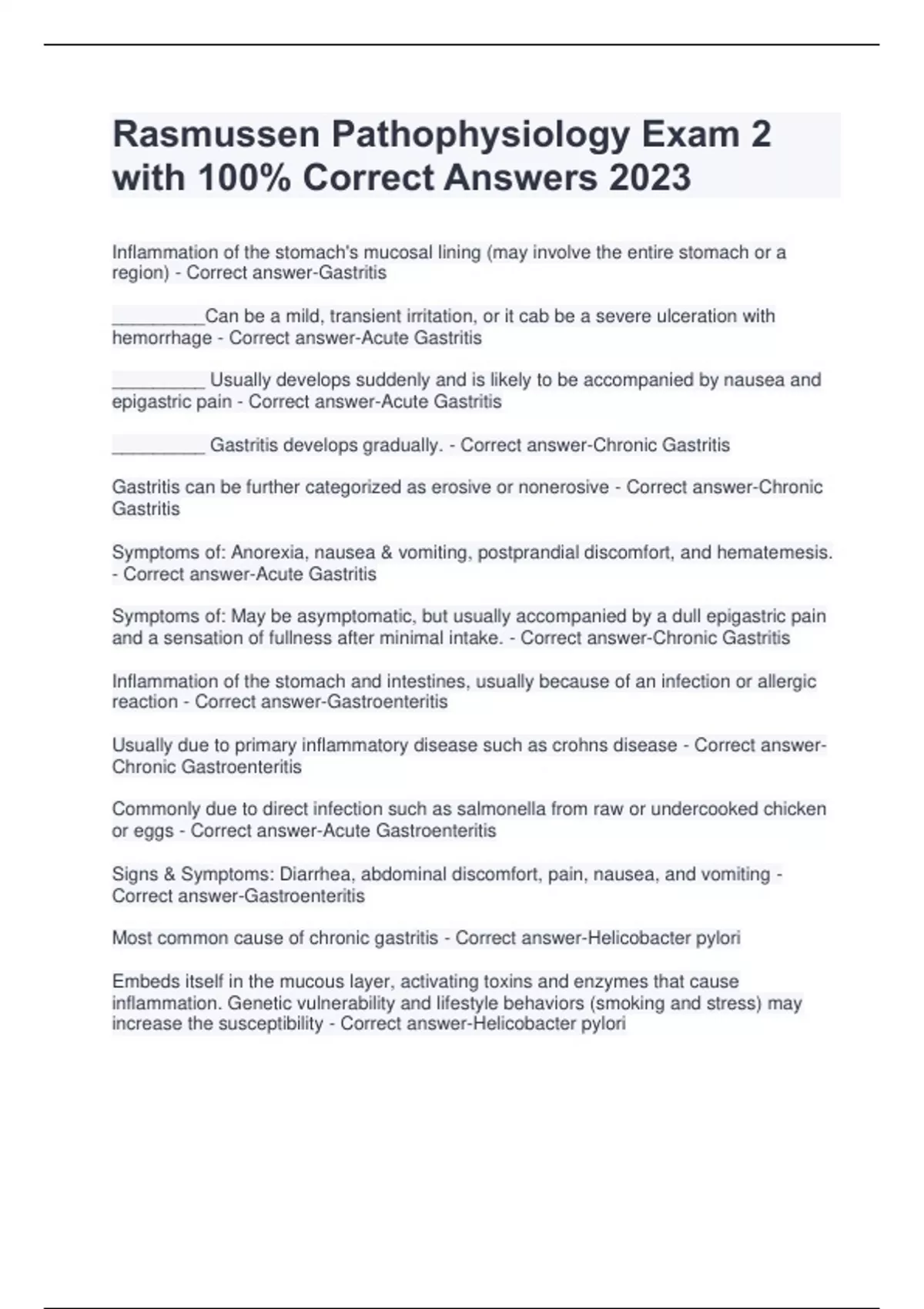 Rasmussen Pathophysiology Exam 2 with 100% Correct Answers 2023

Inflammation of the stomach's mucosal lining (may involve the entire stomach or a region) - Correct answer-Gastritis

_________Can be a mild, transient irritation, or it cab be a severe ulceration with hemorrhage - Correct answer-Acute Gastritis

_________ Usually develops suddenly and is likely to be accompanied by nausea and epigastric pain - Correct answer-Acute Gastritis

_________ Gastritis develops gradually. - Correct answer-Chronic Gastritis

Gastritis can be further categorized as erosive or nonerosive - Correct answer-Chronic Gastritis

Symptoms of: Anorexia, nausea & vomiting, postprandial discomfort, and hematemesis. - Correct answer-Acute Gastritis

Symptoms of: May be asymptomatic, but usually accompanied by a dull epigastric pain and a sensation of fullness after minimal intake. - Correct answer-Chronic Gastritis

Inflammation of the stomach and intestines, usually because of an infection or allergic reaction - Correct answer-Gastroenteritis

Usually due to primary inflammatory disease such as crohns disease - Correct answer-Chronic Gastroenteritis

Commonly due to direct infection such as salmonella from raw or undercooked chicken or eggs - Correct answer-Acute Gastroenteritis

Signs & Symptoms: Diarrhea, abdominal discomfort, pain, nausea, and vomiting - Correct answer-Gastroenteritis

Most common cause of chronic gastritis - Correct answer-Helicobacter pylori

Embeds itself in the mucous layer, activating toxins and enzymes that cause inflammation. Genetic vulnerability and lifestyle behaviors (smoking and stress) may increase the susceptibility - Correct answer-Helicobacter pylori